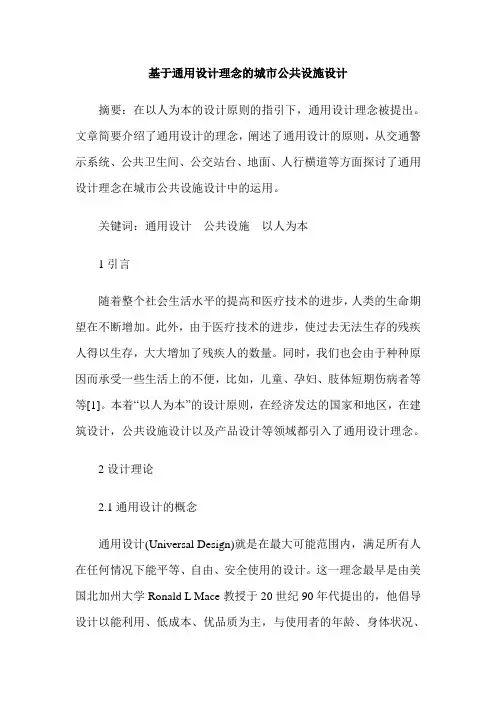 基于通用设计理念的城市公共设施设计

摘要：在以人为本的设计原则的指引下，通用设计理念被提出。文章简要介绍了通用设计的理念，阐述了通用设计的原则，从交通警示系统、公共卫生间、公交站台、地面、人行横道等方面探讨了通用设计理念在城市公共设施设计中的运用。

关键词：通用设计　公共设施　以人为本

1 引言

随着整个社会生活水平的提高和医疗技术的进步，人类的生命期望在不断增加。此外，由于医疗技术的进步，使过去无法生存的残疾人得以生存，大大增加了残疾人的数量。同时，我们也会由于种种原因而承受一些生活上的不便，比如，儿童、孕妇、肢体短期伤病者等等[1]。本着“以人为本”的设计原则，在经济发达的国家和地区，在建筑设计，公共设施设计以及产品设计等领域都引入了通用设计理念。

2 设计理论

2.1 通用设计的概念

通用设计(Universal Design)就是在最大可能范围内，满足所有人在任何情况下能平等、自由、安全使用的设计。这一理念最早是由美国北加州大学 Ronald L Mace 教授于 20 世纪 90 年代提出的，他倡导设计以能利用、低成本、优品质为主，与使用者的年龄、身体状况、